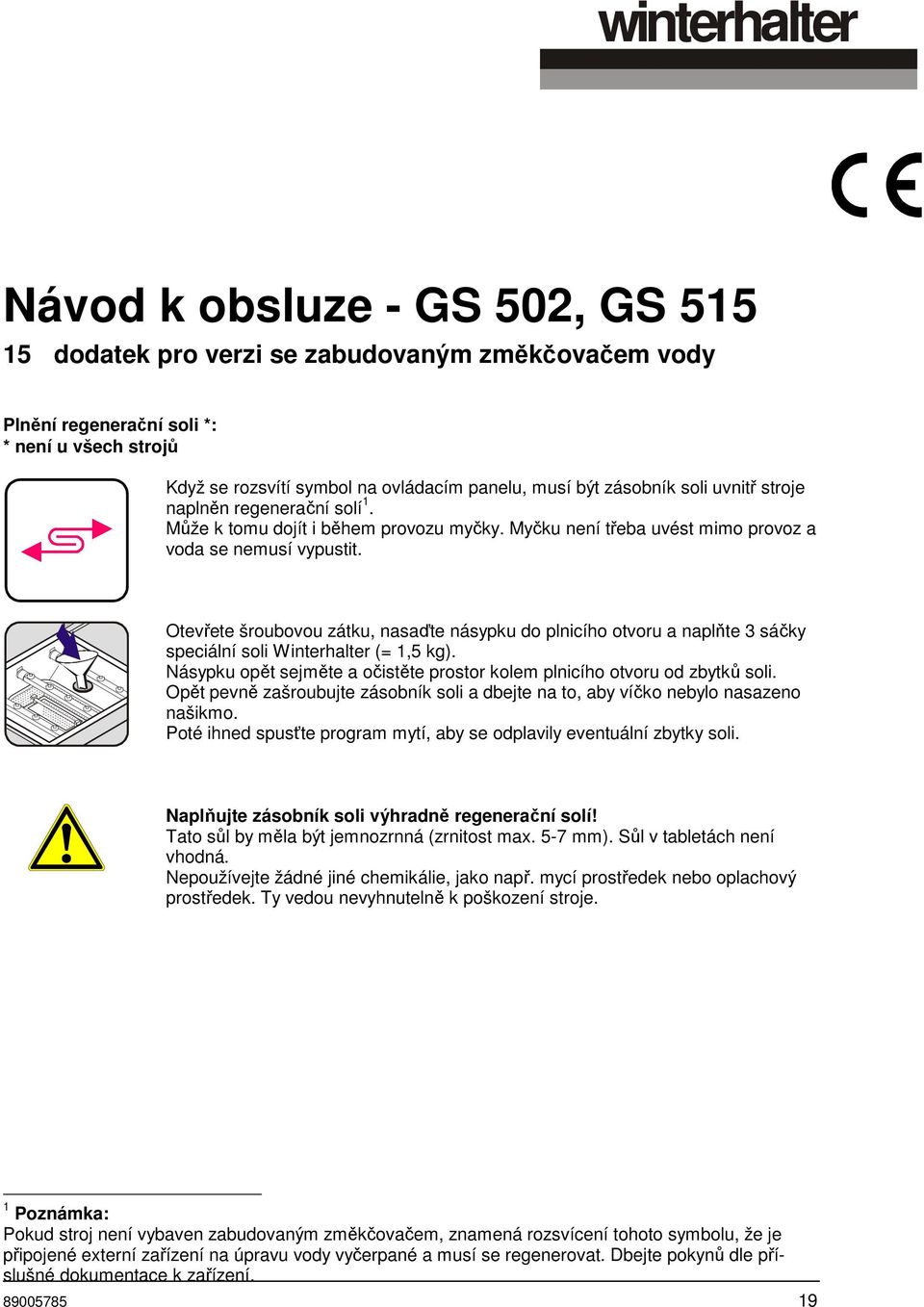 winterhalter

CE

Návod k obsluze - GS 502, GS 515

15 dodatek pro verzi se zabudovaným změkčovačem vody

Plnění regenerační soli *:
* není u všech strojů

Když se rozsvítí symbol na ovládacím panelu, musí být zásobník soli uvnitř stroje naplněn regenerační solí$^1$.
Může k tomu dojít i během provozu myčky. Myčku není třeba uvést mimo provoz a voda se nemusí vypustit.

Otevřete šroubovou zátku, nasaďte násypku do plnicího otvoru a naplňte 3 sáčky speciální soli Winterhalter (= 1,5 kg).
Násypku opět sejměte a očistěte prostor kolem plnicího otvoru od zbytků soli.
Opět pevně zašroubujte zásobník soli a dbejte na to, aby víčko nebylo nasazeno našikmo.
Poté ihned spusťte program mytí, aby se odplavily eventuální zbytky soli.

Naplňujte zásobník soli výhradně regenerační solí!
Tato sůl by měla být jemnozrnná (zrnitost max. 5-7 mm). Sůl v tabletách není vhodná.
Nepoužívejte žádné jiné chemikálie, jako např. mycí prostředek nebo oplachový prostředek. Ty vedou nevyhnutelně k poškození stroje.

$^1$ Poznámka:
Pokud stroj není vybaven zabudovaným změkčovačem, znamená rozsvícení tohoto symbolu, že je připojené externí zařízení na úpravu vody vyčerpané a musí se regenerovat. Dbejte pokynů dle příslušné dokumentace k zařízení.

89005785 19